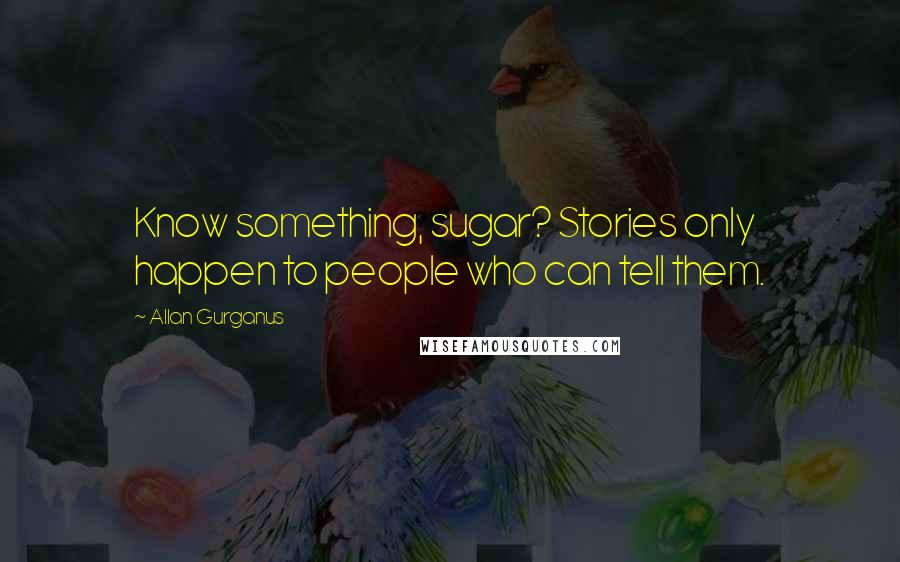 Know something, sugar? Stories only happen to people who can tell them.

~ Allan Gurganus

WISEFAMOUSQUOTES.COM